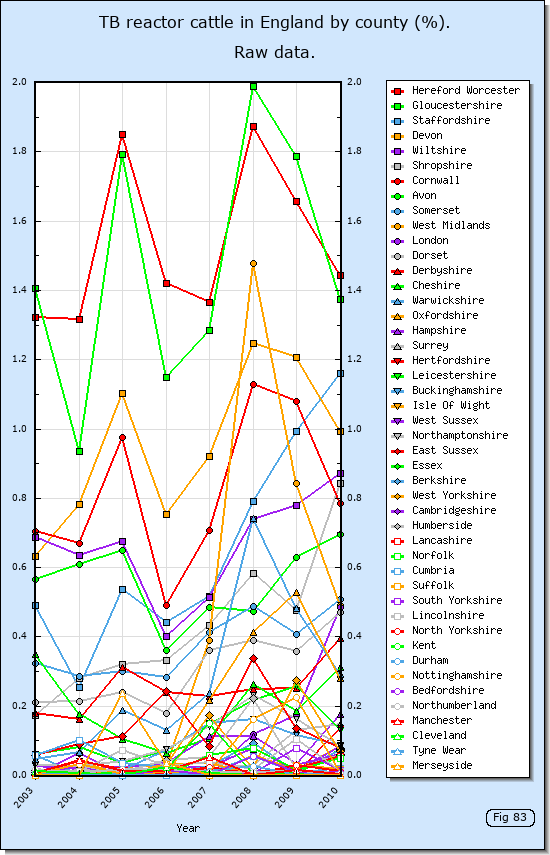 TB reactor cattle in England by county (%).

Raw data.

2.0
1.8
1.6
1.4
1.2
1.0
0.8
0.6
0.4
0.2
0.0

2.0
1.8
1.6
1.4
1.2
1.0
0.8
0.6
0.4
0.2
0.0

2003
2004
2005
2006
2007
2008
2009
2010

Year

Hereford Worcester
Gloucestershire
Staffordshire
Devon
Wiltshire
Shropshire
Cornwall
Avon
Somerset
West Midlands
London
Dorset
Derbyshire
Cheshire
Warwickshire
Oxfordshire
Hampshire
Surrey
Hertfordshire
Leicestershire
Buckinghamshire
Isle Of Wight
West Sussex
Northamptonshire
East Sussex
Essex
Berkshire
West Yorkshire
Cambridgeshire
Humberside
Lancashire
Norfolk
Cumbria
Suffolk
South Yorkshire
Lincolnshire
North Yorkshire
Kent
Durham
Nottinghamshire
Bedfordshire
Northumberland
Manchester
Cleveland
Tyne Wear
Merseyside

Fig 83